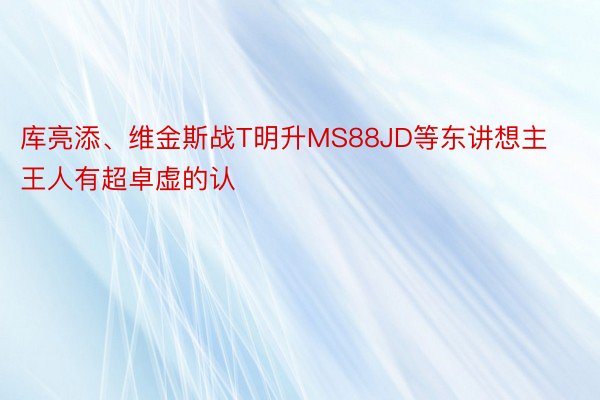 库亮添、维金斯战T明升MS88JD等东讲想主王人有超卓虚的认